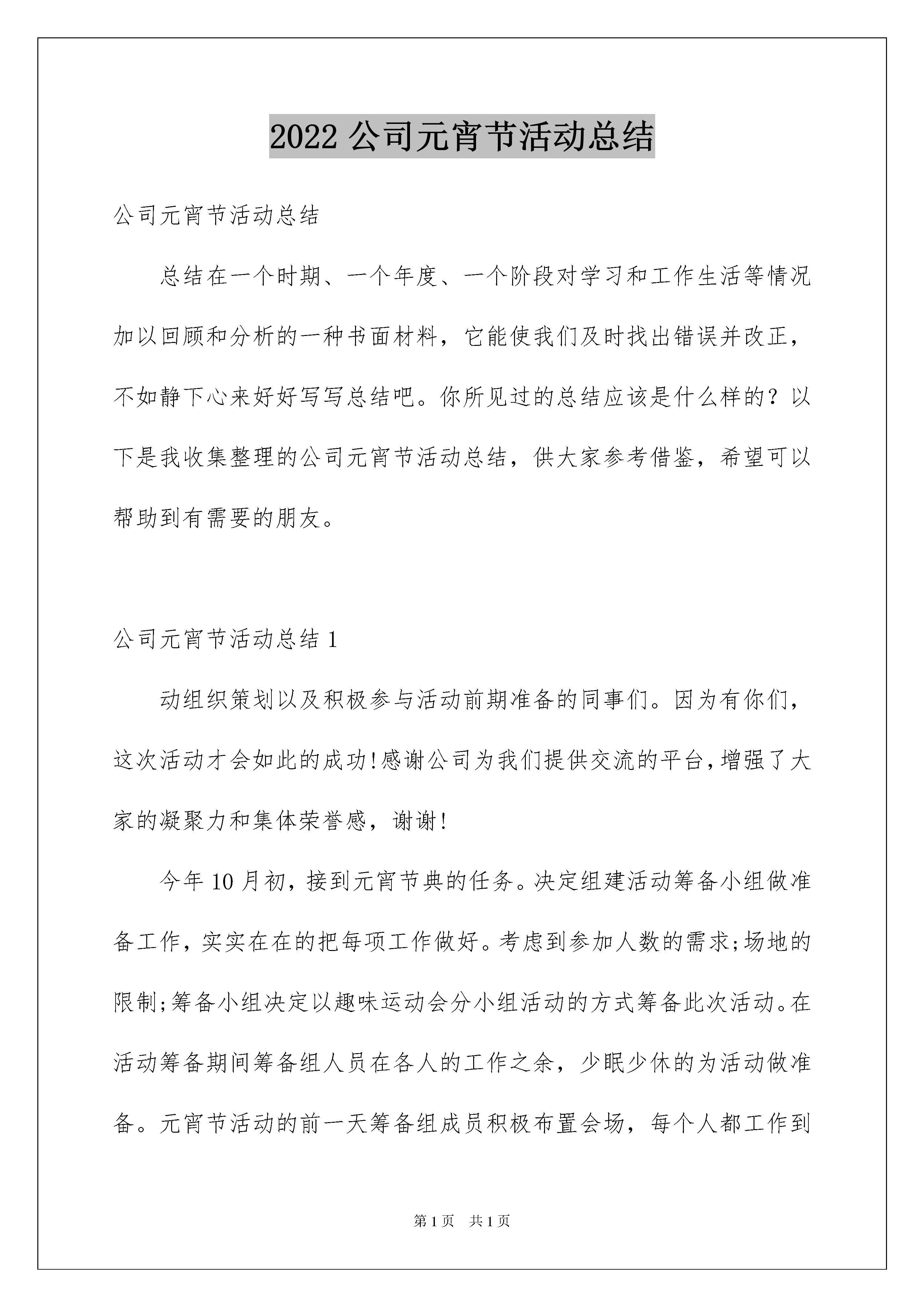 2022 公司元宵节活动总结

公司元宵节活动总结

总结在一个时期、一个年度、一个阶段对学习和工作生活等情况加以回顾和分析的一种书面材料，它能使我们及时找出错误并改正，不如静下心来好好写写总结吧。你所见过的总结应该是什么样的？以下是我收集整理的公司元宵节活动总结，供大家参考借鉴，希望可以帮助到有需要的朋友。

公司元宵节活动总结 1

动组织策划以及积极参与活动前期准备的同事们。因为有你们，这次活动才会如此的成功!感谢公司为我们提供交流的平台,增强了大家的凝聚力和集体荣誉感，谢谢!

今年 10 月初，接到元宵节典的任务。决定组建活动筹备小组做准备工作，实实在在的把每项工作做好。考虑到参加人数的需求;场地的限制;筹备小组决定以趣味运动会分小组活动的方式筹备此次活动。在活动筹备期间筹备组人员在各人的工作之余，少眠少休的为活动做准备。元宵节活动的前一天筹备组成员积极布置会场，每个人都工作到

第 1 页　共 1 页